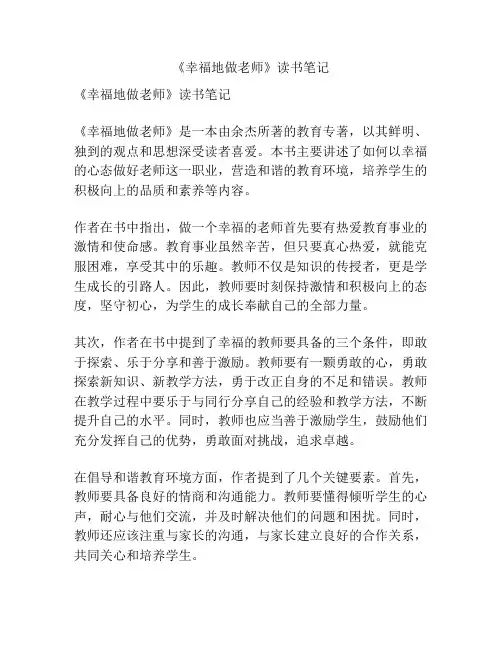 《幸福地做老师》读书笔记

《幸福地做老师》读书笔记

《幸福地做老师》是一本由余杰所著的教育专著，以其鲜明、独到的观点和思想深受读者喜爱。本书主要讲述了如何以幸福的心态做好老师这一职业，营造和谐的教育环境，培养学生的积极向上的品质和素养等内容。

作者在书中指出，做一个幸福的老师首先要有热爱教育事业的激情和使命感。教育事业虽然辛苦，但只要真心热爱，就能克服困难，享受其中的乐趣。教师不仅是知识的传授者，更是学生成长的引路人。因此，教师要时刻保持激情和积极向上的态度，坚守初心，为学生的成长奉献自己的全部力量。

其次，作者在书中提到了幸福的教师要具备的三个条件，即敢于探索、乐于分享和善于激励。教师要有一颗勇敢的心，勇敢探索新知识、新教学方法，勇于改正自身的不足和错误。教师在教学过程中要乐于与同行分享自己的经验和教学方法，不断提升自己的水平。同时，教师也应当善于激励学生，鼓励他们充分发挥自己的优势，勇敢面对挑战，追求卓越。

在倡导和谐教育环境方面，作者提到了几个关键要素。首先，教师要具备良好的情商和沟通能力。教师要懂得倾听学生的心声，耐心与他们交流，并及时解决他们的问题和困扰。同时，教师还应该注重与家长的沟通，与家长建立良好的合作关系，共同关心和培养学生。